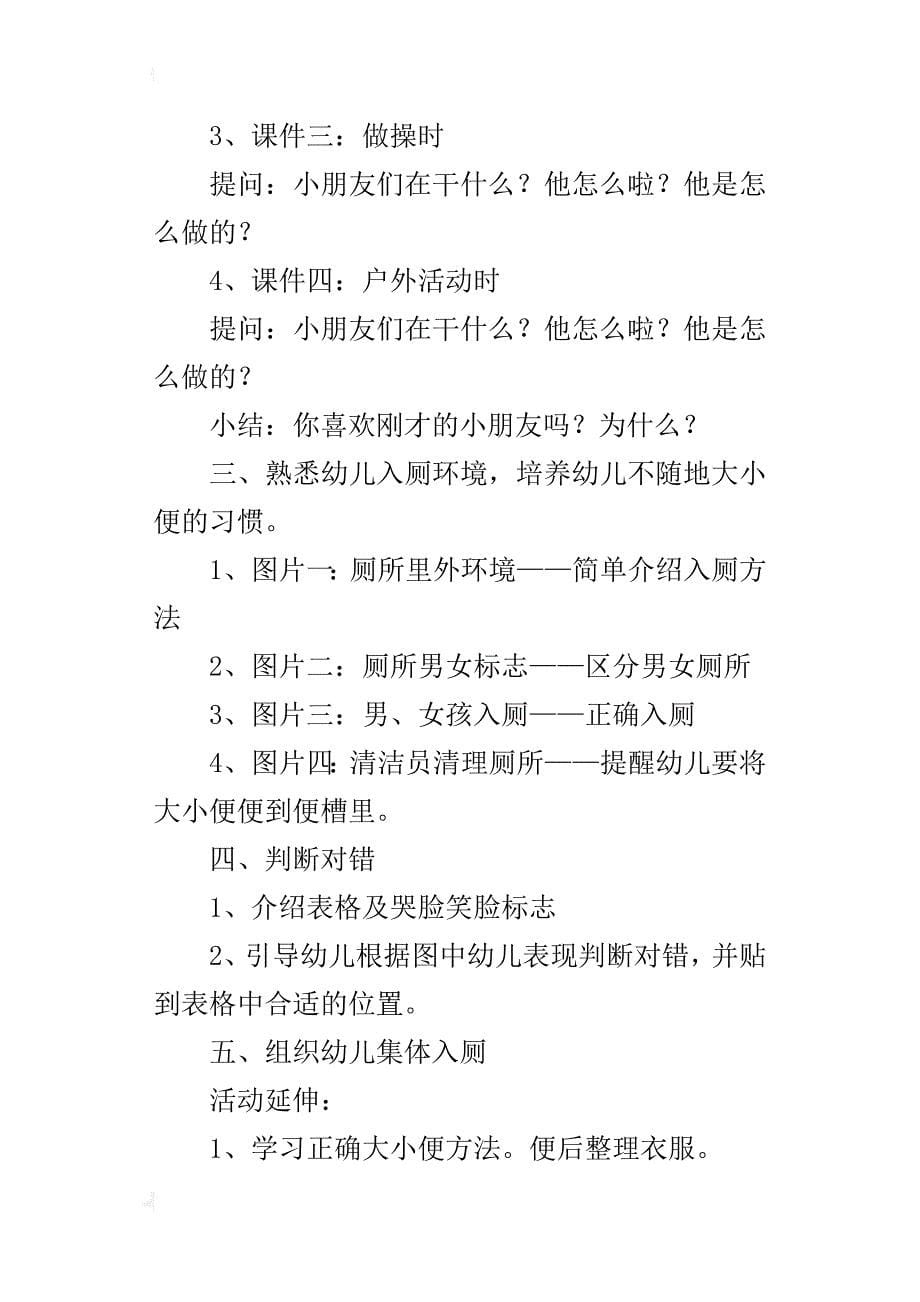 3、课件三：做操时

提问：小朋友们在干什么？他怎么啦？他是怎么做的？

4、课件四：户外活动时

提问：小朋友们在干什么？他怎么啦？他是怎么做的？

小结：你喜欢刚才的小朋友吗？为什么？

三、熟悉幼儿入厕环境，培养幼儿不随地大小便的习惯。

1、图片一：厕所里外环境——简单介绍入厕方法

2、图片二：厕所男女标志——区分男女厕所

3、图片三：男、女孩入厕——正确入厕

4、图片四：清洁员清理厕所——提醒幼儿要将大小便便到便槽里。

四、判断对错

1、介绍表格及哭脸笑脸标志

2、引导幼儿根据图中幼儿表现判断对错，并贴到表格中合适的位置。

五、组织幼儿集体入厕

活动延伸：

1、学习正确大小便方法。便后整理衣服。